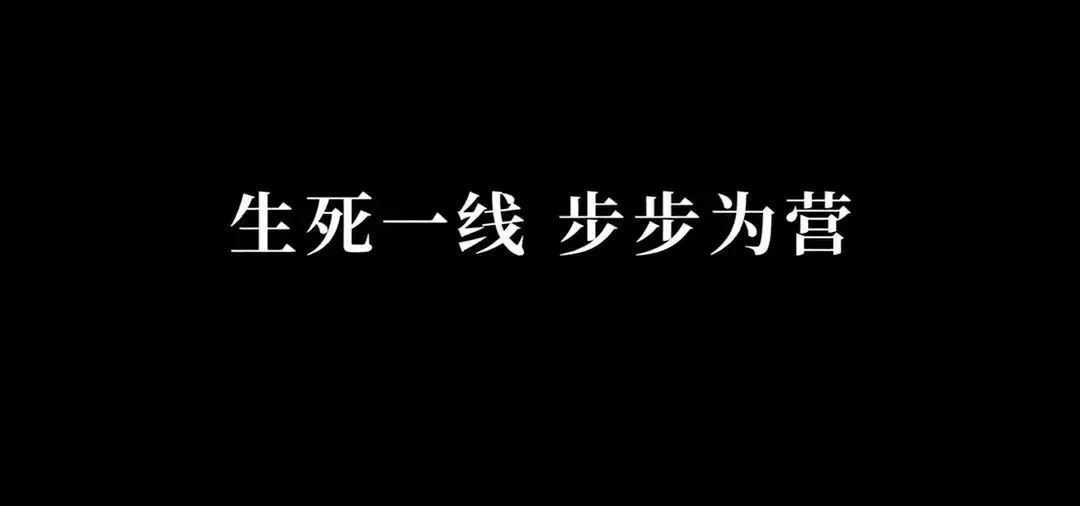 生死一线 步步为营